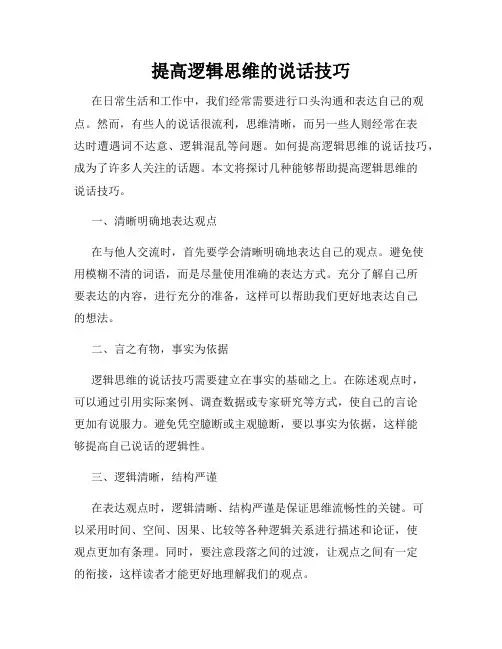 提高逻辑思维的说话技巧

在日常生活和工作中，我们经常需要进行口头沟通和表达自己的观点。然而，有些人的说话很流利，思维清晰，而另一些人则经常在表达时遭遇词不达意、逻辑混乱等问题。如何提高逻辑思维的说话技巧，成为了许多人关注的话题。本文将探讨几种能够帮助提高逻辑思维的说话技巧。

一、清晰明确地表达观点

在与他人交流时，首先要学会清晰明确地表达自己的观点。避免使用模糊不清的词语，而是尽量使用准确的表达方式。充分了解自己所要表达的内容，进行充分的准备，这样可以帮助我们更好地表达自己的想法。

二、言之有物，事实为依据

逻辑思维的说话技巧需要建立在事实的基础之上。在陈述观点时，可以通过引用实际案例、调查数据或专家研究等方式，使自己的言论更加有说服力。避免凭空臆断或主观臆断，要以事实为依据，这样能够提高自己说话的逻辑性。

三、逻辑清晰，结构严谨

在表达观点时，逻辑清晰、结构严谨是保证思维流畅性的关键。可以采用时间、空间、因果、比较等各种逻辑关系进行描述和论证，使观点更加有条理。同时，要注意段落之间的过渡，让观点之间有一定的衔接，这样读者才能更好地理解我们的观点。